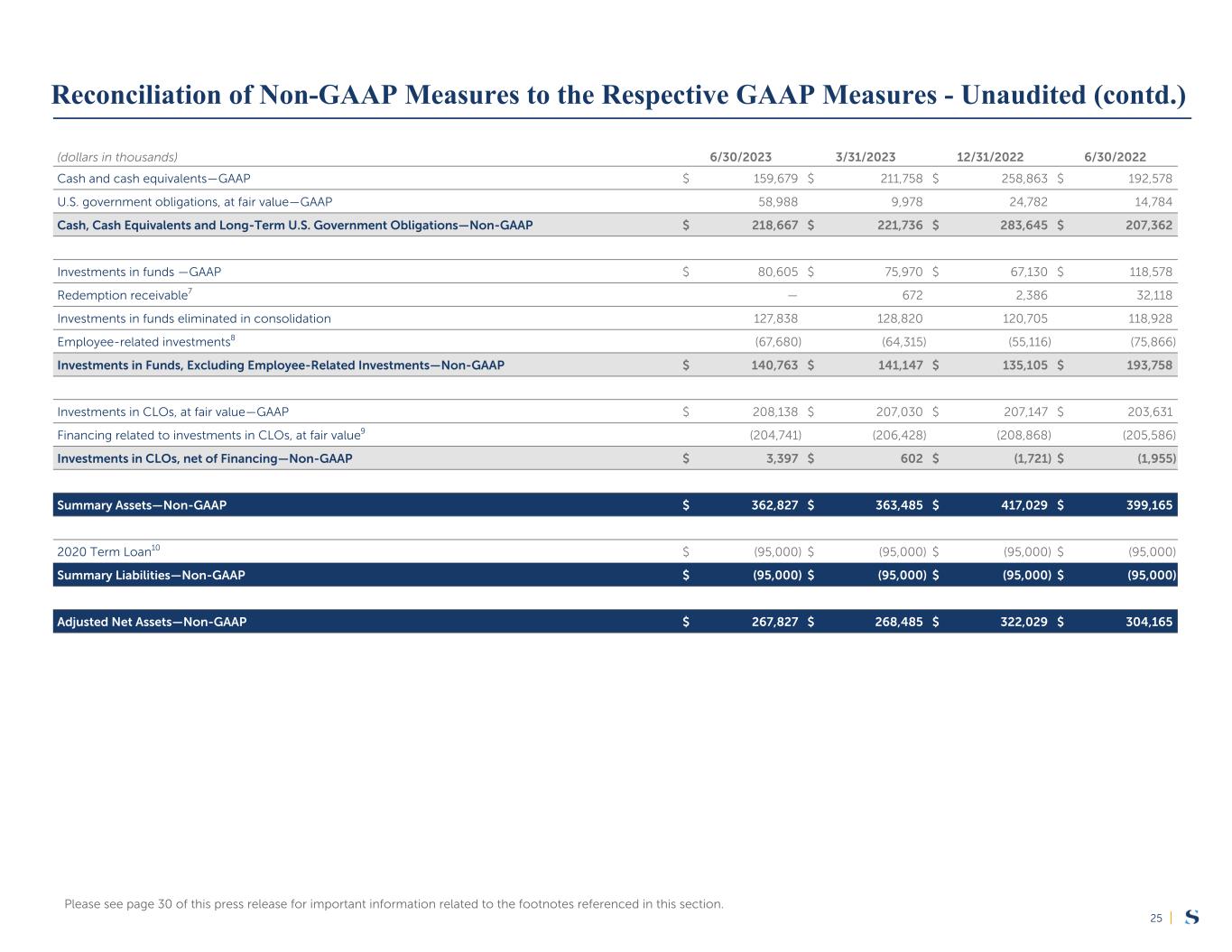 Reconciliation of Non-GAAP Measures to the Respective GAAP Measures - Unaudited (contd.)

| (dollars in thousands) | 6/30/2023 | 3/31/2023 | 12/31/2022 | 6/30/2022 |
|---|---|---|---|---|
| Cash and cash equivalents—GAAP | \$ 159,679 | \$ 211,758 | \$ 258,863 | \$ 192,578 |
| U.S. government obligations, at fair value—GAAP | 58,988 | 9,978 | 24,782 | 14,784 |
| Cash, Cash Equivalents and Long-Term U.S. Government Obligations—Non-GAAP | \$ 218,667 | \$ 221,736 | \$ 283,645 | \$ 207,362 |
| | | | | |
| Investments in funds —GAAP | \$ 80,605 | \$ 75,970 | \$ 67,130 | \$ 118,578 |
| Redemption receivable$^7$ | — | 672 | 2,386 | 32,118 |
| Investments in funds eliminated in consolidation | 127,838 | 128,820 | 120,705 | 118,928 |
| Employee-related investments$^8$ | (67,680) | (64,315) | (55,116) | (75,866) |
| Investments in Funds, Excluding Employee-Related Investments—Non-GAAP | \$ 140,763 | \$ 141,147 | \$ 135,105 | \$ 193,758 |
| | | | | |
| Investments in CLOs, at fair value—GAAP | \$ 208,138 | \$ 207,030 | \$ 207,147 | \$ 203,631 |
| Financing related to investments in CLOs, at fair value$^9$ | (204,741) | (206,428) | (208,868) | (205,586) |
| Investments in CLOs, net of Financing—Non-GAAP | \$ 3,397 | \$ 602 | \$ (1,721) | \$ (1,955) |
| | | | | |
| Summary Assets—Non-GAAP | \$ 362,827 | \$ 363,485 | \$ 417,029 | \$ 399,165 |
| | | | | |
| 2020 Term Loan$^{10}$ | \$ (95,000) | \$ (95,000) | \$ (95,000) | \$ (95,000) |
| Summary Liabilities—Non-GAAP | \$ (95,000) | \$ (95,000) | \$ (95,000) | \$ (95,000) |
| | | | | |
| Adjusted Net Assets—Non-GAAP | \$ 267,827 | \$ 268,485 | \$ 322,029 | \$ 304,165 |

Please see page 30 of this press release for important information related to the footnotes referenced in this section.

25 | S